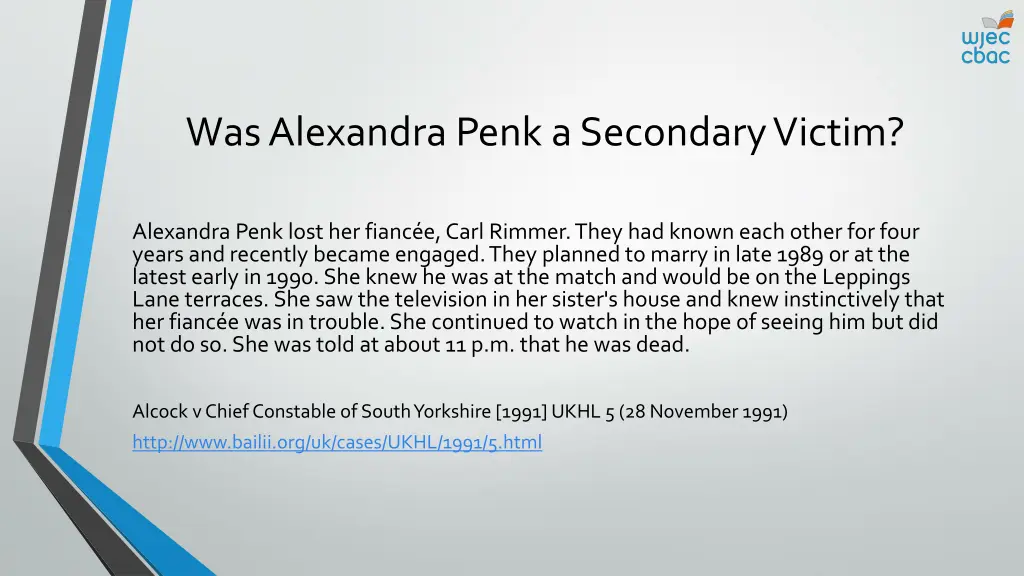 wjec
cbac

Was Alexandra Penk a Secondary Victim?

Alexandra Penk lost her fiancée, Carl Rimmer. They had known each other for four years and recently became engaged. They planned to marry in late 1989 or at the latest early in 1990. She knew he was at the match and would be on the Leppings Lane terraces. She saw the television in her sister's house and knew instinctively that her fiancée was in trouble. She continued to watch in the hope of seeing him but did not do so. She was told at about 11 p.m. that he was dead.

Alcock v Chief Constable of South Yorkshire [1991] UKHL 5 (28 November 1991)

http://www.bailii.org/uk/cases/UKHL/1991/5.html